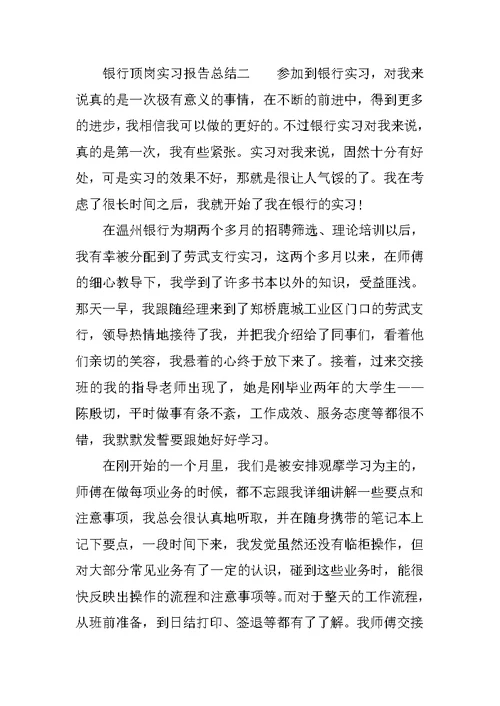 银行顶岗实习报告总结二　　参加到银行实习，对我来说真的是一次极有意义的事情，在不断的前进中，得到更多的进步，我相信我可以做的更好的。不过银行实习对我来说，真的是第一次，我有些紧张。实习对我来说，固然十分有好处，可是实习的效果不好，那就是很让人气馁的了。我在考虑了很长时间之后，我就开始了我在银行的实习！

在温州银行为期两个多月的招聘筛选、理论培训以后，我有幸被分配到了劳武支行实习，这两个多月以来，在师傅的细心教导下，我学到了许多书本以外的知识，受益匪浅。那天一早，我跟随经理来到了郑桥鹿城工业区门口的劳武支行，领导热情地接待了我，并把我介绍给了同事们，看着他们亲切的笑容，我悬着的心终于放下来了。接着，过来交接班的我的指导老师出现了，她是刚毕业两年的大学生——陈殷切，平时做事有条不紊，工作成效、服务态度等都很不错，我默默发誓要跟她好好学习。

在刚开始的一个月里，我们是被安排观摩学习为主的，师傅在做每项业务的时候，都不忘跟我详细讲解一些要点和注意事项，我总会很认真地听取，并在随身携带的笔记本上记下要点，一段时间下来，我发觉虽然还没有临柜操作，但对大部分常见业务有了一定的认识，碰到这些业务时，能很快反映出操作的流程和注意事项等。而对于整天的工作流程，从班前准备，到日结打印、签退等都有了了解。我师傅交接